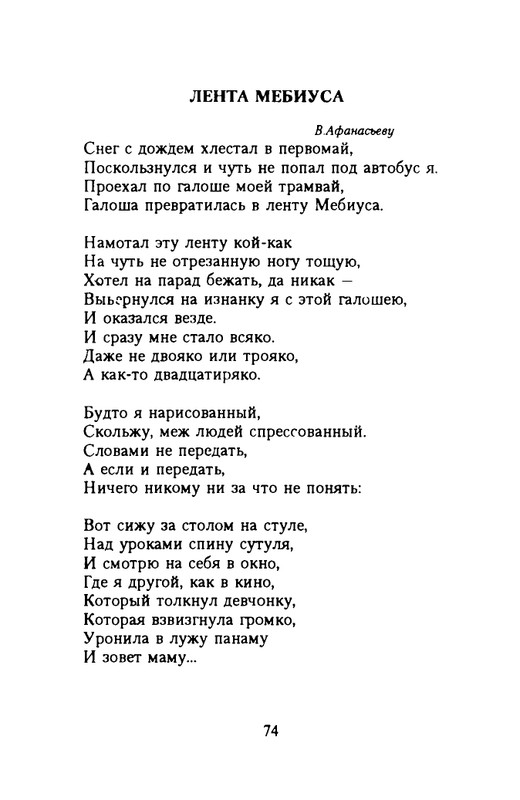 ЛЕНТА МЕБИУСА

В.Афанасьеву

Снег с дождем хлестал в первомай,
Поскользнулся и чуть не попал под автобус я.
Проехал по галоше моей трамвай,
Галоша превратилась в ленту Мебиуса.

Намотал эту ленту кой-как
На чуть не отрезанную ногу тощую,
Хотел на парад бежать, да никак —
Вывернулся на изнанку я с этой галошею,
И оказался везде.
И сразу мне стало всяко.
Даже не двояко или трояко,
А как-то двадцатиряко.

Будто я нарисованный,
Скольжу, меж людей спрессованный.
Словами не передать,
А если и передать,
Ничего никому ни за что не понять:

Вот сижу за столом на стуле,
Над уроками спину сутуля,
И смотрю на себя в окно,
Где я другой, как в кино,
Который толкнул девчонку,
Которая взвизгнула громко,
Уронила в лужу панаму
И зовет маму...

74